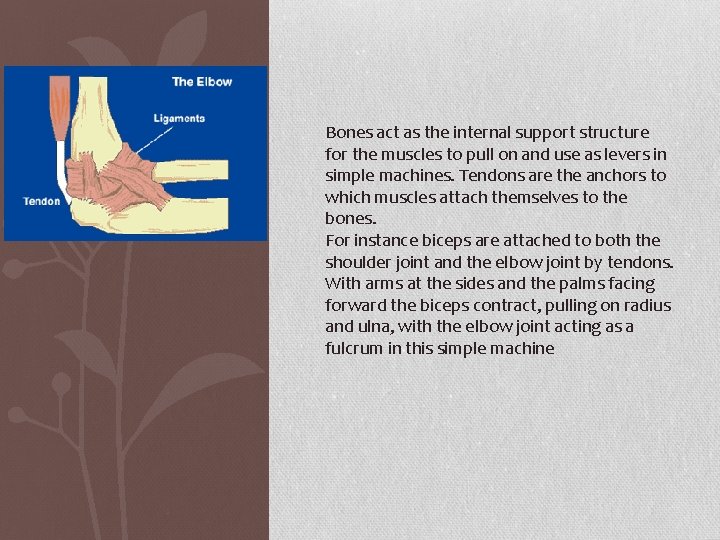 The Elbow

Ligaments

Tendon

Bones act as the internal support structure for the muscles to pull on and use as levers in simple machines. Tendons are the anchors to which muscles attach themselves to the bones.

For instance biceps are attached to both the shoulder joint and the elbow joint by tendons. With arms at the sides and the palms facing forward the biceps contract, pulling on radius and ulna, with the elbow joint acting as a fulcrum in this simple machine